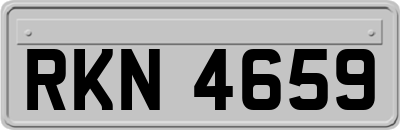 RKN 4659